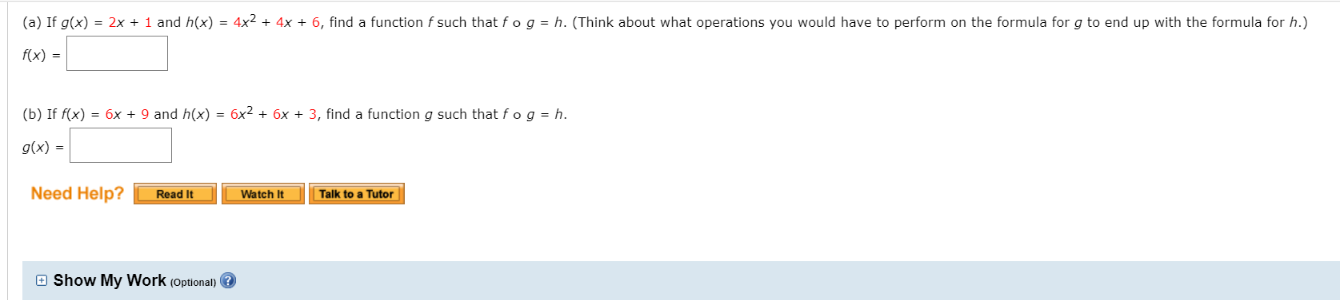 (a) If $g(x) = 2x + 1$ and $h(x) = 4x^2 + 4x + 6$, find a function $f$ such that $f \circ g = h$. (Think about what operations you would have to perform on the formula for $g$ to end up with the formula for $h$.)

$f(x) =$

(b) If $f(x) = 6x + 9$ and $h(x) = 6x^2 + 6x + 3$, find a function $g$ such that $f \circ g = h$.

$g(x) =$

Need Help? Read It Watch It Talk to a Tutor

Show My Work (Optional)